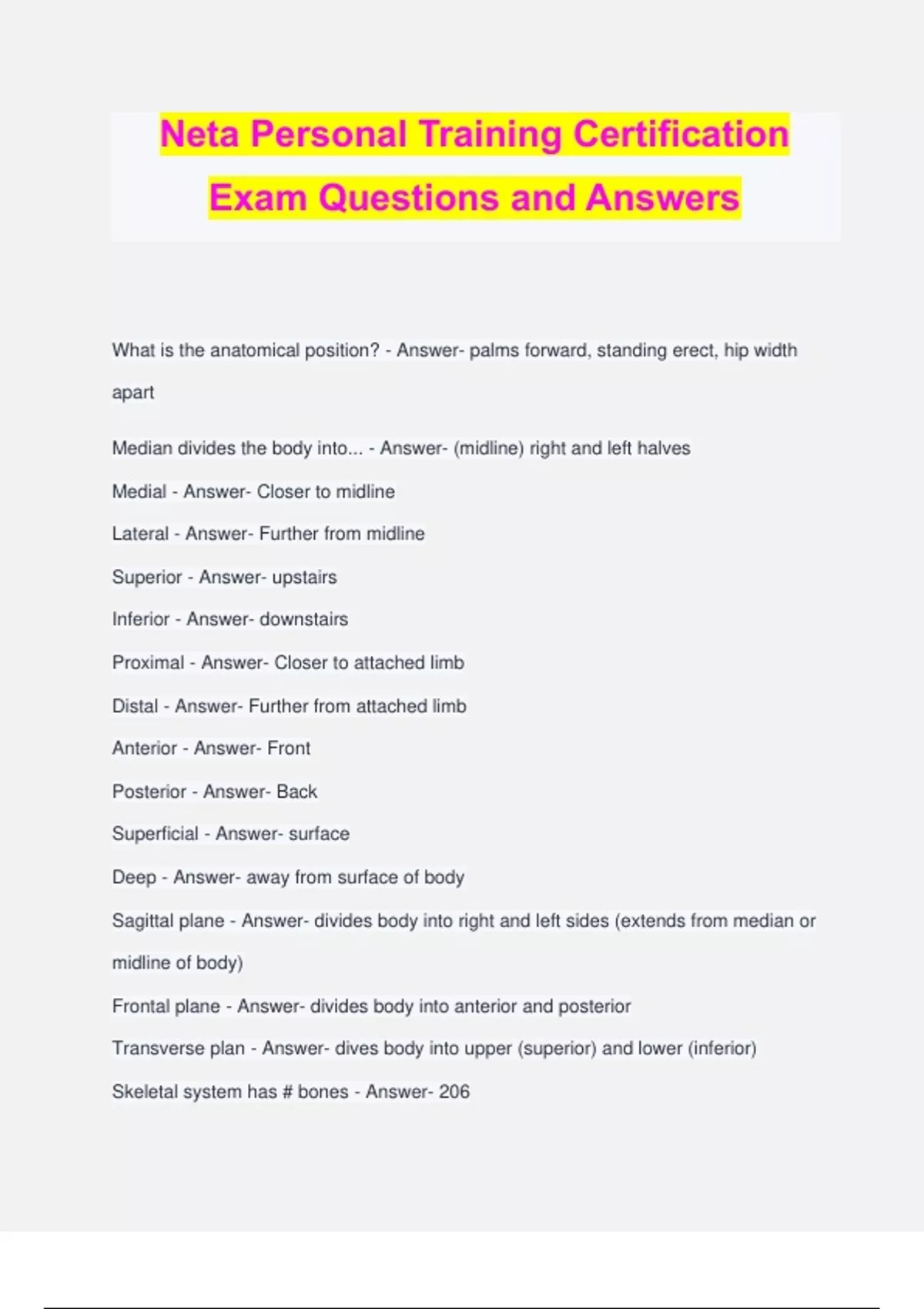 Neta Personal Training Certification Exam Questions and Answers

What is the anatomical position? - Answer- palms forward, standing erect, hip width apart

Median divides the body into... - Answer- (midline) right and left halves

Medial - Answer- Closer to midline

Lateral - Answer- Further from midline

Superior - Answer- upstairs

Inferior - Answer- downstairs

Proximal - Answer- Closer to attached limb

Distal - Answer- Further from attached limb

Anterior - Answer- Front

Posterior - Answer- Back

Superficial - Answer- surface

Deep - Answer- away from surface of body

Sagittal plane - Answer- divides body into right and left sides (extends from median or midline of body)

Frontal plane - Answer- divides body into anterior and posterior

Transverse plan - Answer- dives body into upper (superior) and lower (inferior)

Skeletal system has # bones - Answer- 206